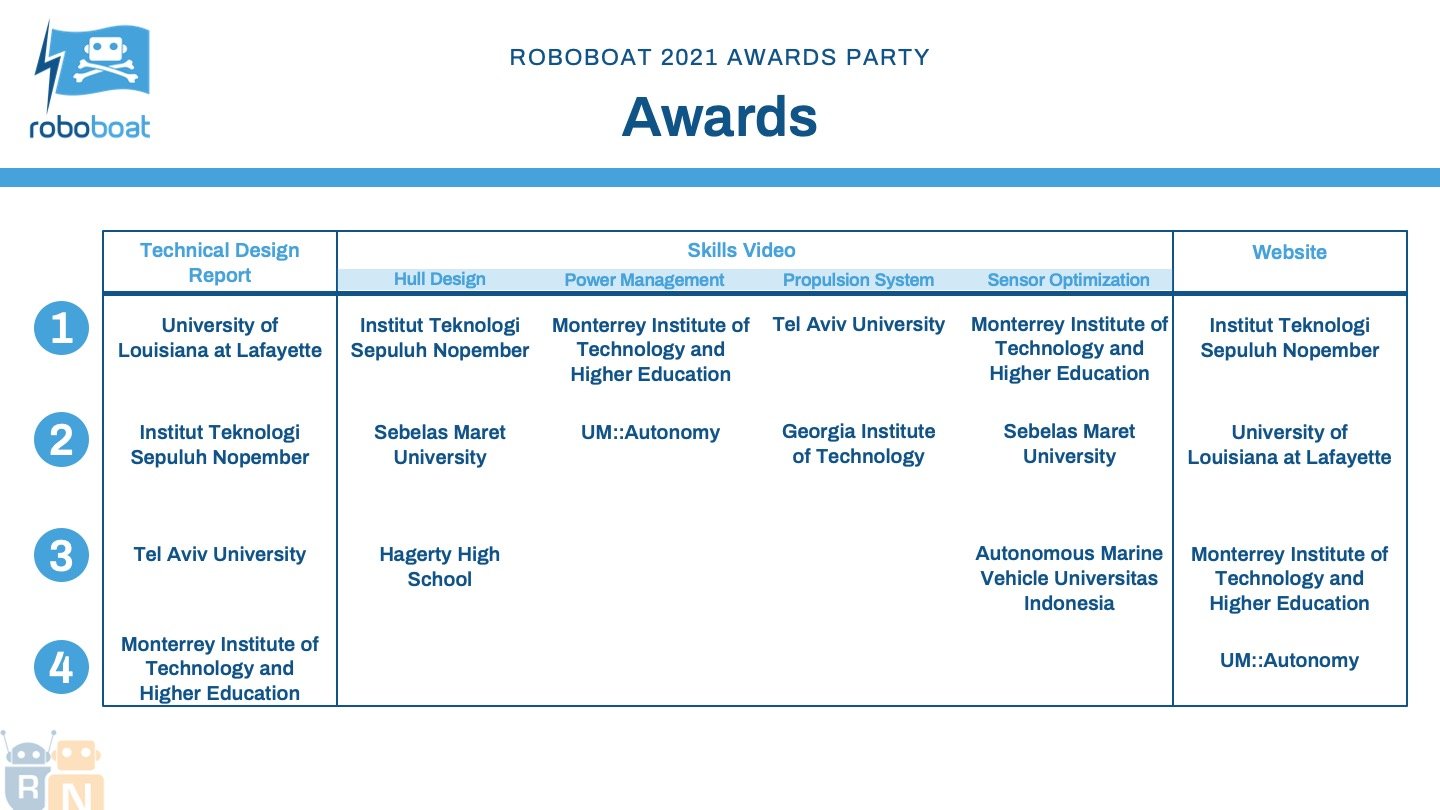 roboboat

ROBOBOAT 2021 AWARDS PARTY

Awards

| | Technical Design Report | Skills Video: Hull Design | Skills Video: Power Management | Skills Video: Propulsion System | Skills Video: Sensor Optimization | Website |
|---|---|---|---|---|---|---|
| 1 | University of Louisiana at Lafayette | Institut Teknologi Sepuluh Nopember | Monterrey Institute of Technology and Higher Education | Tel Aviv University | Monterrey Institute of Technology and Higher Education | Institut Teknologi Sepuluh Nopember |
| 2 | Institut Teknologi Sepuluh Nopember | Sebelas Maret University | UM::Autonomy | Georgia Institute of Technology | Sebelas Maret University | University of Louisiana at Lafayette |
| 3 | Tel Aviv University | Hagerty High School | | | Autonomous Marine Vehicle Universitas Indonesia | Monterrey Institute of Technology and Higher Education |
| 4 | Monterrey Institute of Technology and Higher Education | | | | | UM::Autonomy |

R N